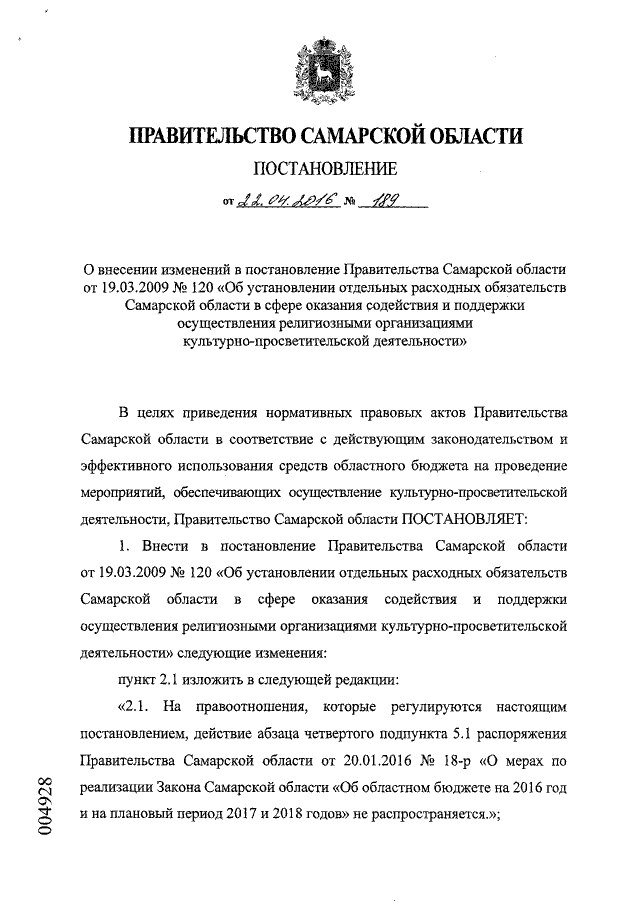 ПРАВИТЕЛЬСТВО САМАРСКОЙ ОБЛАСТИ

ПОСТАНОВЛЕНИЕ

от 22.04.2016 № 189

О внесении изменений в постановление Правительства Самарской области от 19.03.2009 № 120 «Об установлении отдельных расходных обязательств Самарской области в сфере оказания содействия и поддержки осуществления религиозными организациями культурно-просветительской деятельности»

В целях приведения нормативных правовых актов Правительства Самарской области в соответствие с действующим законодательством и эффективного использования средств областного бюджета на проведение мероприятий, обеспечивающих осуществление культурно-просветительской деятельности, Правительство Самарской области ПОСТАНОВЛЯЕТ:

1. Внести в постановление Правительства Самарской области от 19.03.2009 № 120 «Об установлении отдельных расходных обязательств Самарской области в сфере оказания содействия и поддержки осуществления религиозными организациями культурно-просветительской деятельности» следующие изменения:

пункт 2.1 изложить в следующей редакции:

«2.1. На правоотношения, которые регулируются настоящим постановлением, действие абзаца четвертого подпункта 5.1 распоряжения Правительства Самарской области от 20.01.2016 № 18-р «О мерах по реализации Закона Самарской области «Об областном бюджете на 2016 год и на плановый период 2017 и 2018 годов» не распространяется.»;

004928